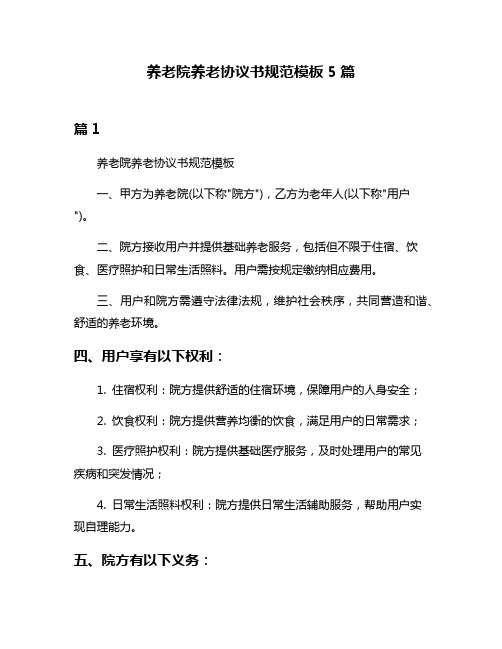 养老院养老协议书规范模板 5 篇

篇 1

养老院养老协议书规范模板

一、甲方为养老院(以下称"院方")，乙方为老年人(以下称"用户")。

二、院方接收用户并提供基础养老服务，包括但不限于住宿、饮食、医疗照护和日常生活照料。用户需按规定缴纳相应费用。

三、用户和院方需遵守法律法规，维护社会秩序，共同营造和谐、舒适的养老环境。

四、用户享有以下权利：

1. 住宿权利：院方提供舒适的住宿环境，保障用户的人身安全；

2. 饮食权利：院方提供营养均衡的饮食，满足用户的日常需求；

3. 医疗照护权利：院方提供基础医疗服务，及时处理用户的常见疾病和突发情况；

4. 日常生活照料权利：院方提供日常生活辅助服务，帮助用户实现自理能力。

五、院方有以下义务：